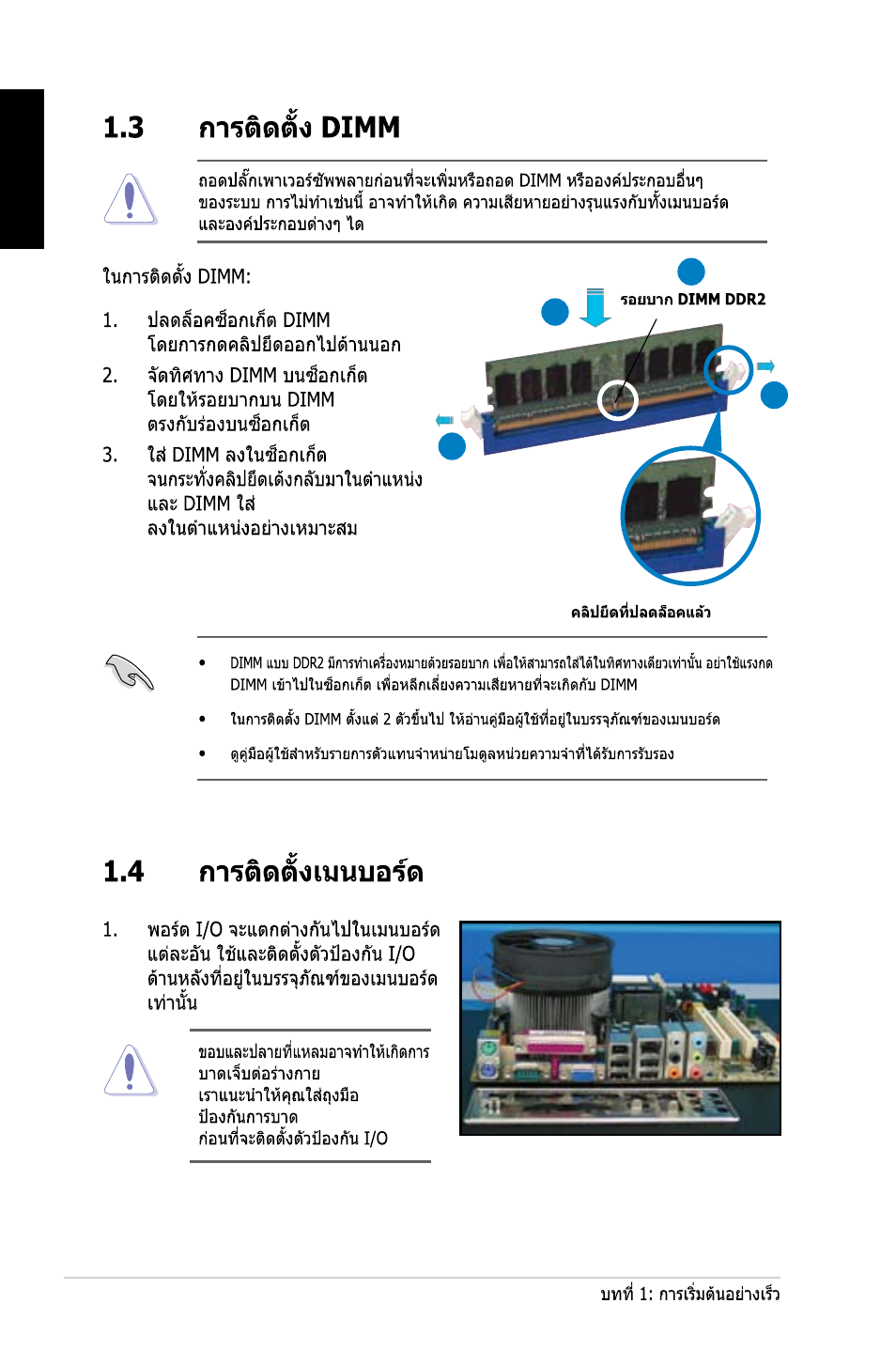 1.3 การติดตั้ง DIMM

ถอดปลั๊กเพาเวอร์ซัพพลายก่อนที่จะเพิ่มหรือถอด DIMM หรือองค์ประกอบอื่นๆ ของระบบ การไม่ทำเช่นนี้ อาจทำให้เกิด ความเสียหายอย่างรุนแรงกับทั้งเมนบอร์ด และองค์ประกอบต่างๆ ได

ในการติดตั้ง DIMM:

1. ปลดล็อคซ็อกเก็ต DIMM โดยการกดคลิปยึดออกไปด้านนอก

2. จัดทิศทาง DIMM บนซ็อกเก็ต โดยให้รอยบากบน DIMM ตรงกับร่องบนซ็อกเก็ต

3. ใส่ DIMM ลงในซ็อกเก็ต จนกระทั่งคลิปยึดเด้งกลับมาในตำแหน่ง และ DIMM ใส่ ลงในตำแหน่งอย่างเหมาะสม

รอยบาก DIMM DDR2

คลิปยึดที่ปลดล็อคแล้ว

• DIMM แบบ DDR2 มีการทำเครื่องหมายด้วยรอยบาก เพื่อให้สามารถใส่ได้ในทิศทางเดียวเท่านั้น อย่าใช้แรงกด DIMM เข้าไปในซ็อกเก็ต เพื่อหลีกเลี่ยงความเสียหายที่จะเกิดกับ DIMM

• ในการติดตั้ง DIMM ตั้งแต่ 2 ตัวขึ้นไป ให้อ่านคู่มือผู้ใช้ที่อยู่ในบรรจุภัณฑ์ของเมนบอร์ด

• ดูคู่มือผู้ใช้สำหรับรายการตัวแทนจำหน่ายโมดูลหน่วยความจำที่ได้รับการรับรอง

1.4 การติดตั้งเมนบอร์ด

1. พอร์ต I/O จะแตกต่างกันไปในเมนบอร์ด แต่ละอัน ใช้และติดตั้งตัวป้องกัน I/O ด้านหลังที่อยู่ในบรรจุภัณฑ์ของเมนบอร์ด เท่านั้น

ขอบและปลายที่แหลมอาจทำให้เกิดการ บาดเจ็บต่อร่างกาย เราแนะนำให้คุณใส่ถุงมือ ป้องกันการบาด ก่อนที่จะติดตั้งตัวป้องกัน I/O

บทที่ 1: การเริ่มต้นอย่างเร็ว